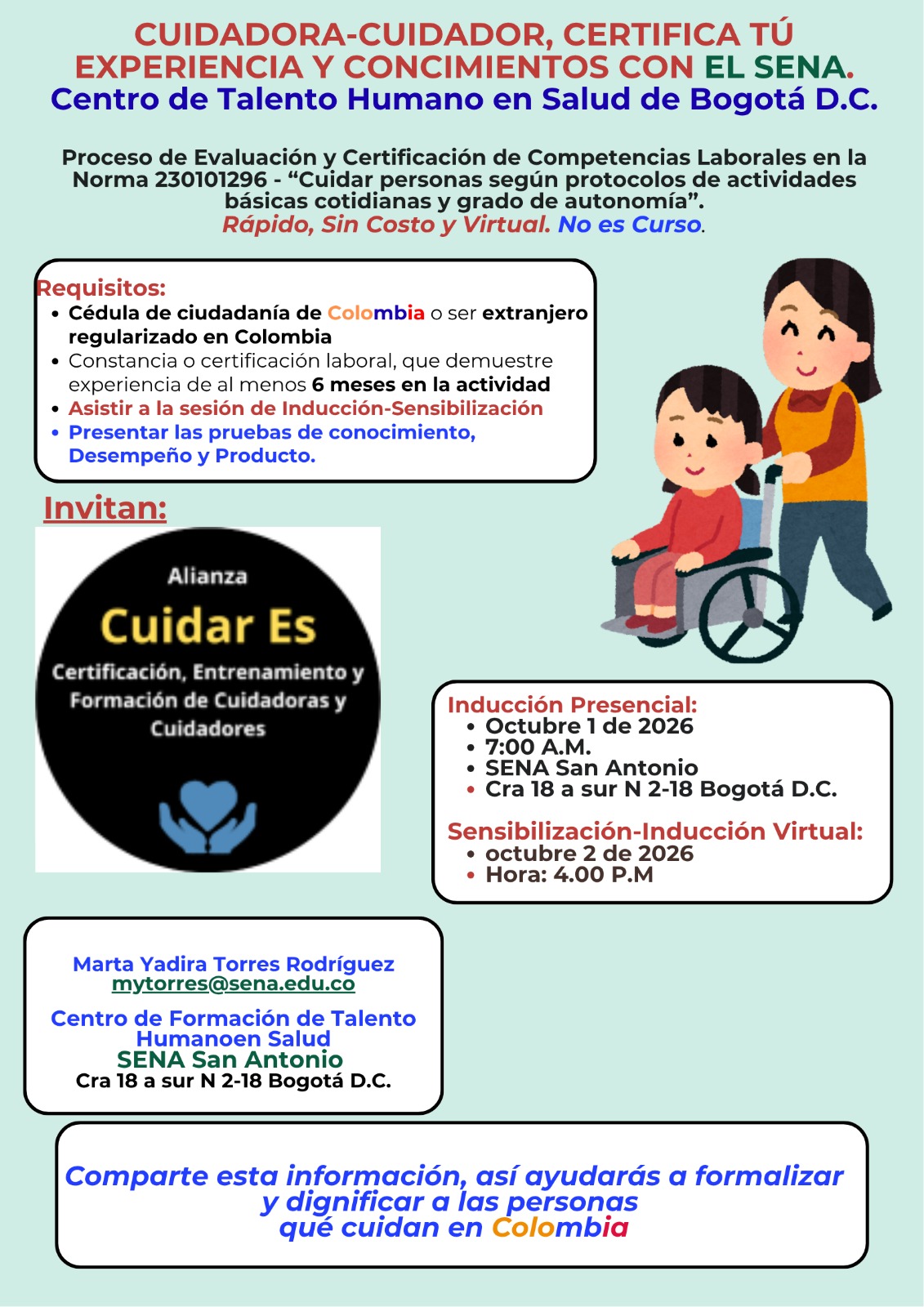 CUIDADORA-CUIDADOR, CERTIFICA TÚ EXPERIENCIA Y CONCIMIENTOS CON EL SENA.
Centro de Talento Humano en Salud de Bogotá D.C.

Proceso de Evaluación y Certificación de Competencias Laborales en la Norma 230101296 - "Cuidar personas según protocolos de actividades básicas cotidianas y grado de autonomía".
Rápido, Sin Costo y Virtual. No es Curso.

Requisitos:
• Cédula de ciudadanía de Colombia o ser extranjero regularizado en Colombia
• Constancia o certificación laboral, que demuestre experiencia de al menos 6 meses en la actividad
• Asistir a la sesión de Inducción-Sensibilización
• Presentar las pruebas de conocimiento, Desempeño y Producto.

Invitan:

Alianza
Cuidar Es
Certificación, Entrenamiento y Formación de Cuidadoras y Cuidadores

Inducción Presencial:
• Octubre 1 de 2026
• 7:00 A.M.
• SENA San Antonio
• Cra 18 a sur N 2-18 Bogotá D.C.

Sensibilización-Inducción Virtual:
• octubre 2 de 2026
• Hora: 4.00 P.M

Marta Yadira Torres Rodríguez
mytorres@sena.edu.co

Centro de Formación de Talento Humanoen Salud
SENA San Antonio
Cra 18 a sur N 2-18 Bogotá D.C.

Comparte esta información, así ayudarás a formalizar y dignificar a las personas qué cuidan en Colombia